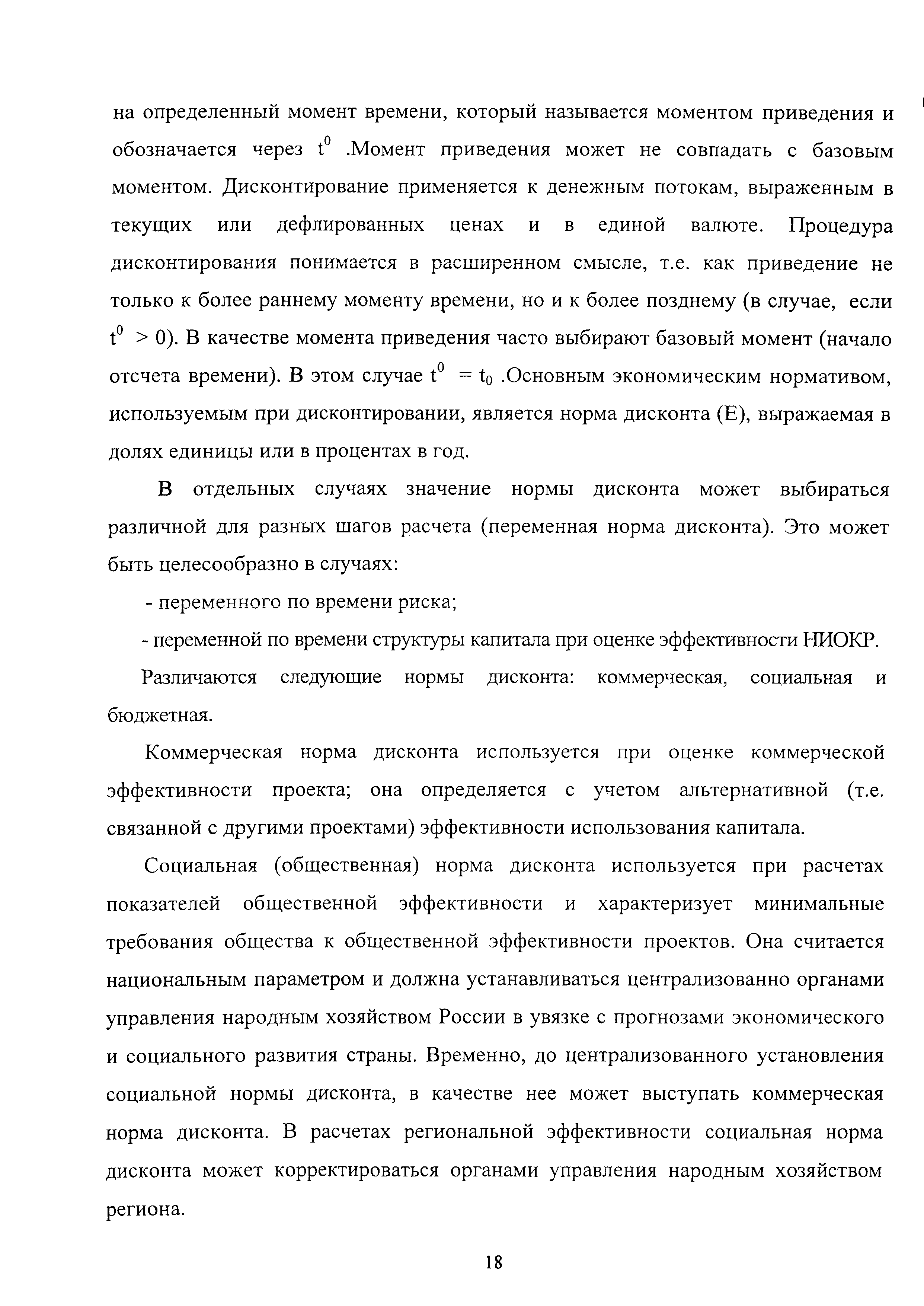 на определенный момент времени, который называется моментом приведения и обозначается через $t^0$ .Момент приведения может не совпадать с базовым моментом. Дисконтирование применяется к денежным потокам, выраженным в текущих или дефлированных ценах и в единой валюте. Процедура дисконтирования понимается в расширенном смысле, т.е. как приведение не только к более раннему моменту времени, но и к более позднему (в случае, если $t^0 > 0$). В качестве момента приведения часто выбирают базовый момент (начало отсчета времени). В этом случае $t^0 = t_0$ .Основным экономическим нормативом, используемым при дисконтировании, является норма дисконта (Е), выражаемая в долях единицы или в процентах в год.

В отдельных случаях значение нормы дисконта может выбираться различной для разных шагов расчета (переменная норма дисконта). Это может быть целесообразно в случаях:

- переменного по времени риска;

- переменной по времени структуры капитала при оценке эффективности НИОКР.

Различаются следующие нормы дисконта: коммерческая, социальная и бюджетная.

Коммерческая норма дисконта используется при оценке коммерческой эффективности проекта; она определяется с учетом альтернативной (т.е. связанной с другими проектами) эффективности использования капитала.

Социальная (общественная) норма дисконта используется при расчетах показателей общественной эффективности и характеризует минимальные требования общества к общественной эффективности проектов. Она считается национальным параметром и должна устанавливаться централизованно органами управления народным хозяйством России в увязке с прогнозами экономического и социального развития страны. Временно, до централизованного установления социальной нормы дисконта, в качестве нее может выступать коммерческая норма дисконта. В расчетах региональной эффективности социальная норма дисконта может корректироваться органами управления народным хозяйством региона.

18